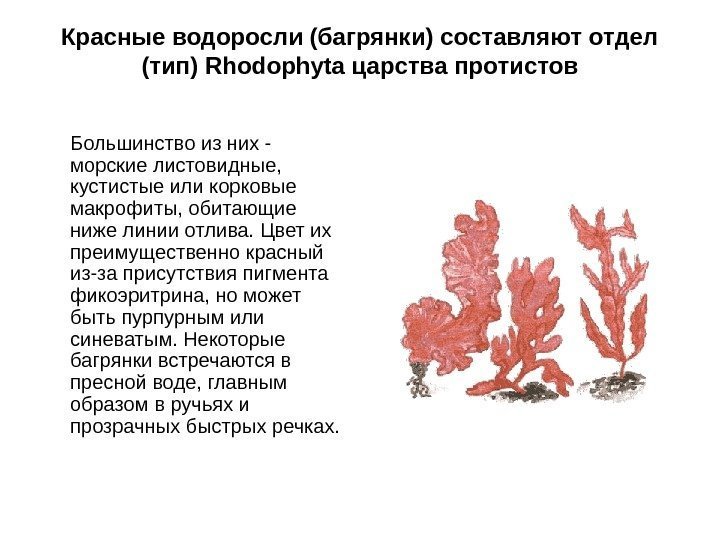 Красные водоросли (багрянки) составляют отдел (тип) Rhodophyta царства протистов

Большинство из них - морские листовидные, кустистые или корковые макрофиты, обитающие ниже линии отлива. Цвет их преимущественно красный из-за присутствия пигмента фикоэритрина, но может быть пурпурным или синеватым. Некоторые багрянки встречаются в пресной воде, главным образом в ручьях и прозрачных быстрых речках.